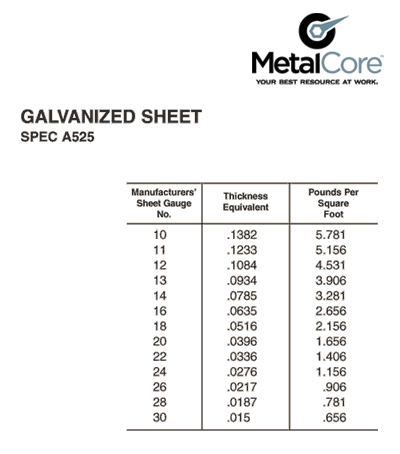 MetalCore
YOUR BEST RESOURCE AT WORK.

GALVANIZED SHEET
SPEC A525

| Manufacturers' Sheet Gauge No. | Thickness Equivalent | Pounds Per Square Foot |
|---|---|---|
| 10 | .1382 | 5.781 |
| 11 | .1233 | 5.156 |
| 12 | .1084 | 4.531 |
| 13 | .0934 | 3.906 |
| 14 | .0785 | 3.281 |
| 16 | .0635 | 2.656 |
| 18 | .0516 | 2.156 |
| 20 | .0396 | 1.656 |
| 22 | .0336 | 1.406 |
| 24 | .0276 | 1.156 |
| 26 | .0217 | .906 |
| 28 | .0187 | .781 |
| 30 | .015 | .656 |